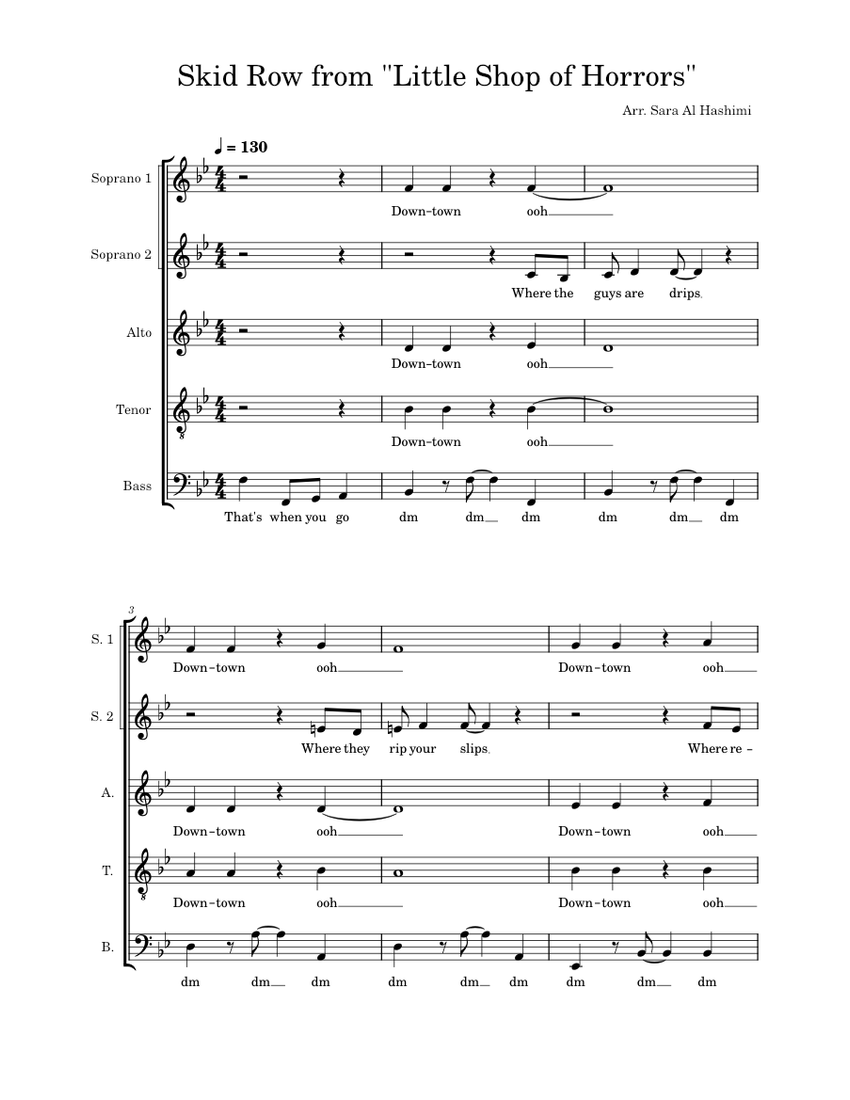 Skid Row from "Little Shop of Horrors"

Arr. Sara Al Hashimi

♩ = 130

Soprano 1
Down-town ooh

Soprano 2
Where the guys are drips.

Alto
Down-town ooh

Tenor
Down-town ooh

Bass
That's when you go dm dm dm dm dm dm

3

S. 1
Down-town ooh Down-town ooh

S. 2
Where they rip your slips. Where re-

A.
Down-town ooh Down-town ooh

T.
Down-town ooh Down-town ooh

B.
dm dm dm dm dm dm dm dm dm